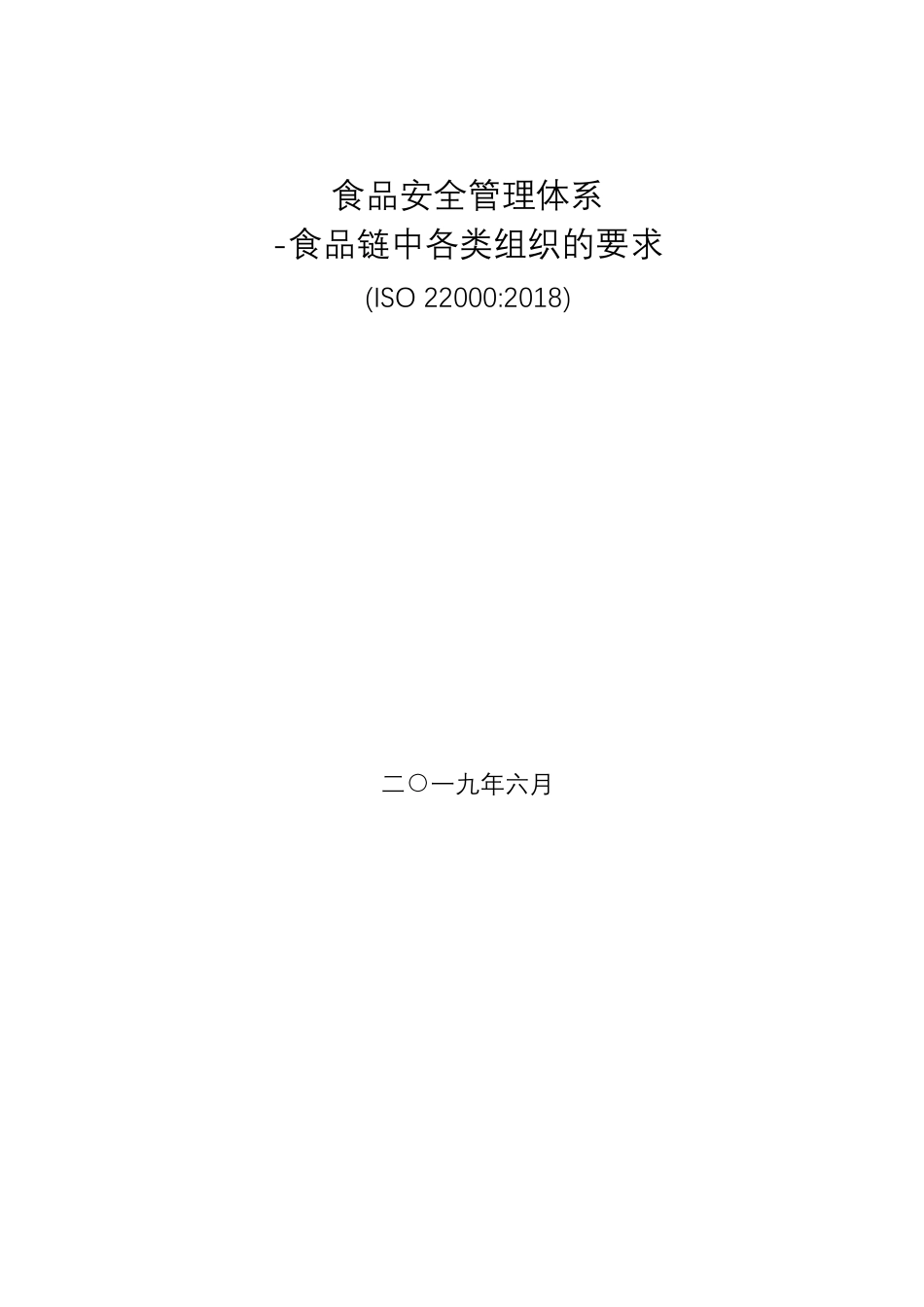 食品安全管理体系
-食品链中各类组织的要求
(ISO 22000:2018)

二〇一九年六月